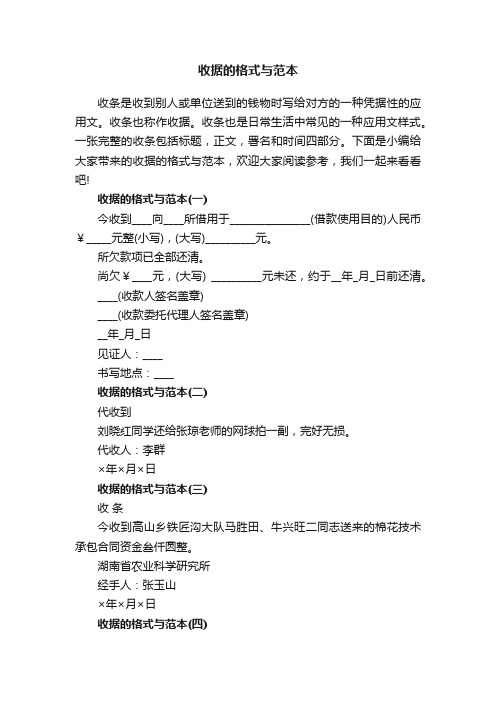 收据的格式与范本

收条是收到别人或单位送到的钱物时写给对方的一种凭据性的应用文。收条也称作收据。收条也是日常生活中常见的一种应用文样式。一张完整的收条包括标题，正文，署名和时间四部分。下面是小编给大家带来的收据的格式与范本，欢迎大家阅读参考，我们一起来看看吧!

收据的格式与范本(一)

今收到____向____所借用于________________(借款使用目的)人民币￥_____元整(小写)，(大写)__________元。

所欠款项已全部还清。

尚欠￥____元，(大写) __________元未还，约于__年_月_日前还清。

____(收款人签名盖章)

____(收款委托代理人签名盖章)

__年_月_日

见证人：____

书写地点：____

收据的格式与范本(二)

代收到

刘晓红同学还给张琼老师的网球拍一副，完好无损。

代收人：李群

×年×月×日

收据的格式与范本(三)

收 条

今收到高山乡铁匠沟大队马胜田、牛兴旺二同志送来的棉花技术承包合同资金叁仟圆整。

湖南省农业科学研究所

经手人：张玉山

×年×月×日

收据的格式与范本(四)